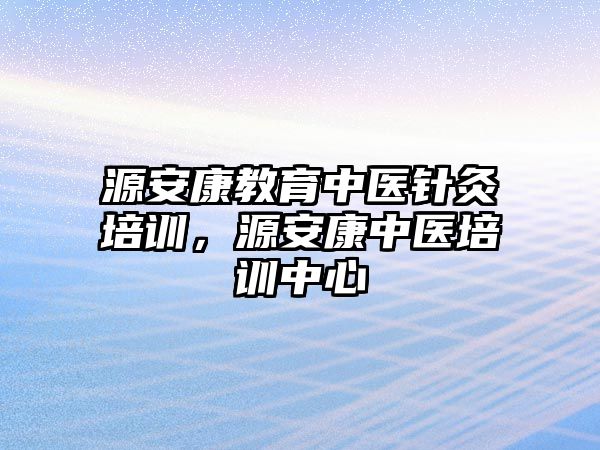 源安康教育中医针灸培训，源安康中医培训中心